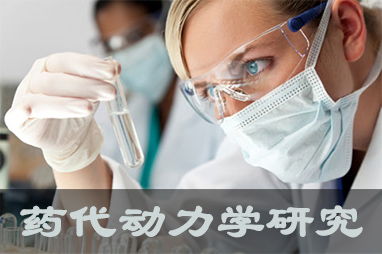 药代动力学研究